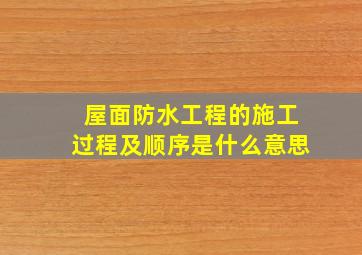 屋面防水工程的施工过程及顺序是什么意思